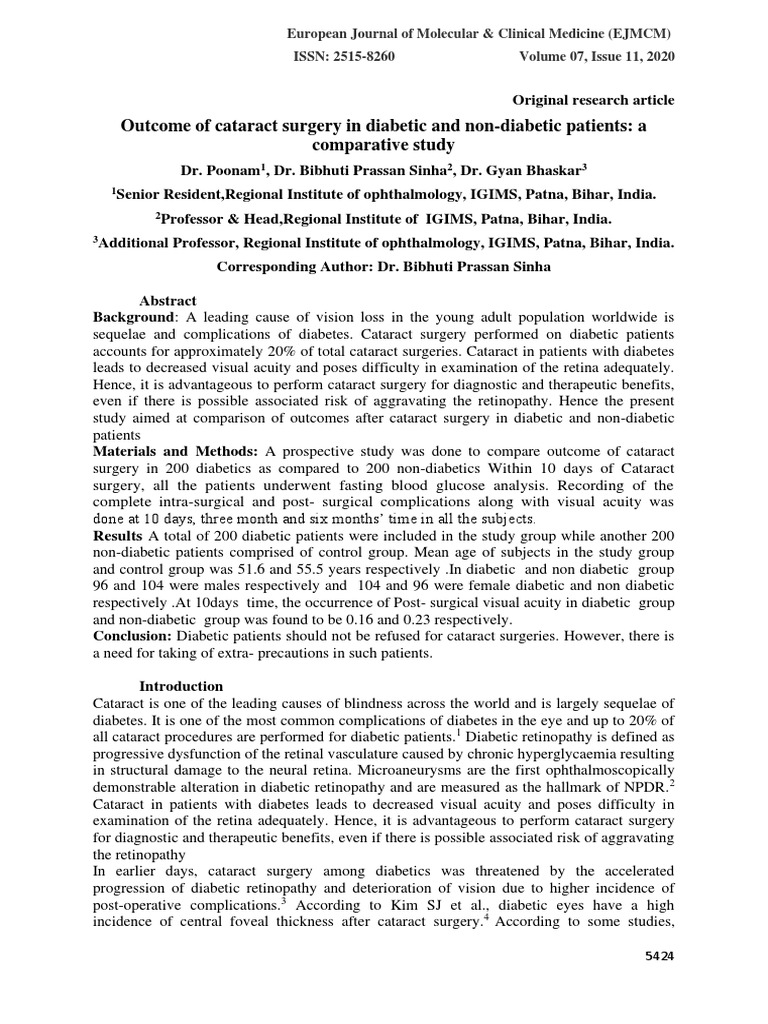 European Journal of Molecular & Clinical Medicine (EJMCM)

ISSN: 2515-8260 Volume 07, Issue 11, 2020

Original research article

Outcome of cataract surgery in diabetic and non-diabetic patients: a comparative study

Dr. Poonam$^{1}$, Dr. Bibhuti Prassan Sinha$^{2}$, Dr. Gyan Bhaskar$^{3}$

$^{1}$Senior Resident,Regional Institute of ophthalmology, IGIMS, Patna, Bihar, India.

$^{2}$Professor & Head,Regional Institute of IGIMS, Patna, Bihar, India.

$^{3}$Additional Professor, Regional Institute of ophthalmology, IGIMS, Patna, Bihar, India.

Corresponding Author: Dr. Bibhuti Prassan Sinha

Abstract

Background: A leading cause of vision loss in the young adult population worldwide is sequelae and complications of diabetes. Cataract surgery performed on diabetic patients accounts for approximately 20% of total cataract surgeries. Cataract in patients with diabetes leads to decreased visual acuity and poses difficulty in examination of the retina adequately. Hence, it is advantageous to perform cataract surgery for diagnostic and therapeutic benefits, even if there is possible associated risk of aggravating the retinopathy. Hence the present study aimed at comparison of outcomes after cataract surgery in diabetic and non-diabetic patients

Materials and Methods: A prospective study was done to compare outcome of cataract surgery in 200 diabetics as compared to 200 non-diabetics Within 10 days of Cataract surgery, all the patients underwent fasting blood glucose analysis. Recording of the complete intra-surgical and post- surgical complications along with visual acuity was done at 10 days, three month and six months' time in all the subjects.

Results A total of 200 diabetic patients were included in the study group while another 200 non-diabetic patients comprised of control group. Mean age of subjects in the study group and control group was 51.6 and 55.5 years respectively .In diabetic and non diabetic group 96 and 104 were males respectively and 104 and 96 were female diabetic and non diabetic respectively .At 10days time, the occurrence of Post- surgical visual acuity in diabetic group and non-diabetic group was found to be 0.16 and 0.23 respectively.

Conclusion: Diabetic patients should not be refused for cataract surgeries. However, there is a need for taking of extra- precautions in such patients.

Introduction

Cataract is one of the leading causes of blindness across the world and is largely sequelae of diabetes. It is one of the most common complications of diabetes in the eye and up to 20% of all cataract procedures are performed for diabetic patients.$^{1}$ Diabetic retinopathy is defined as progressive dysfunction of the retinal vasculature caused by chronic hyperglycaemia resulting in structural damage to the neural retina. Microaneurysms are the first ophthalmoscopically demonstrable alteration in diabetic retinopathy and are measured as the hallmark of NPDR.$^{2}$ Cataract in patients with diabetes leads to decreased visual acuity and poses difficulty in examination of the retina adequately. Hence, it is advantageous to perform cataract surgery for diagnostic and therapeutic benefits, even if there is possible associated risk of aggravating the retinopathy

In earlier days, cataract surgery among diabetics was threatened by the accelerated progression of diabetic retinopathy and deterioration of vision due to higher incidence of post-operative complications.$^{3}$ According to Kim SJ et al., diabetic eyes have a high incidence of central foveal thickness after cataract surgery.$^{4}$ According to some studies,

5424